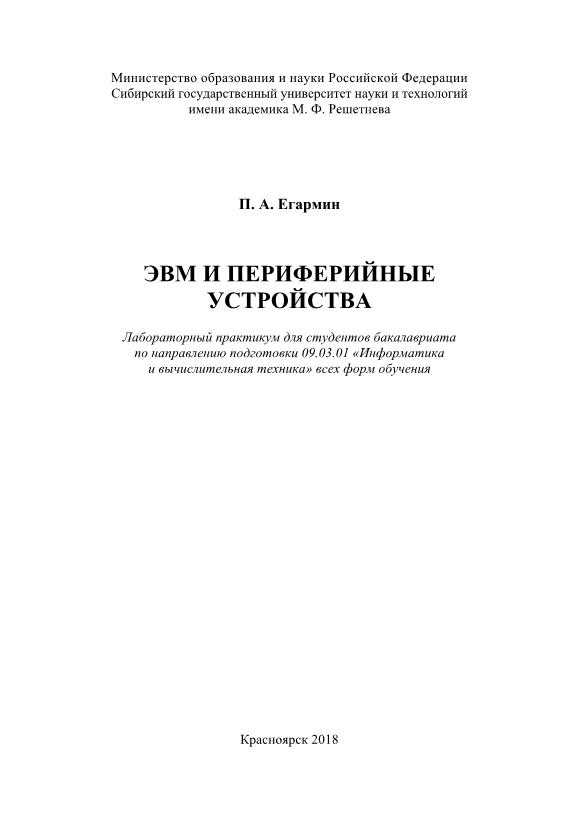 Министерство образования и науки Российской Федерации
Сибирский государственный университет науки и технологий
имени академика М. Ф. Решетнева

П. А. Егармин

ЭВМ И ПЕРИФЕРИЙНЫЕ УСТРОЙСТВА

Лабораторный практикум для студентов бакалавриата по направлению подготовки 09.03.01 «Информатика и вычислительная техника» всех форм обучения

Красноярск 2018